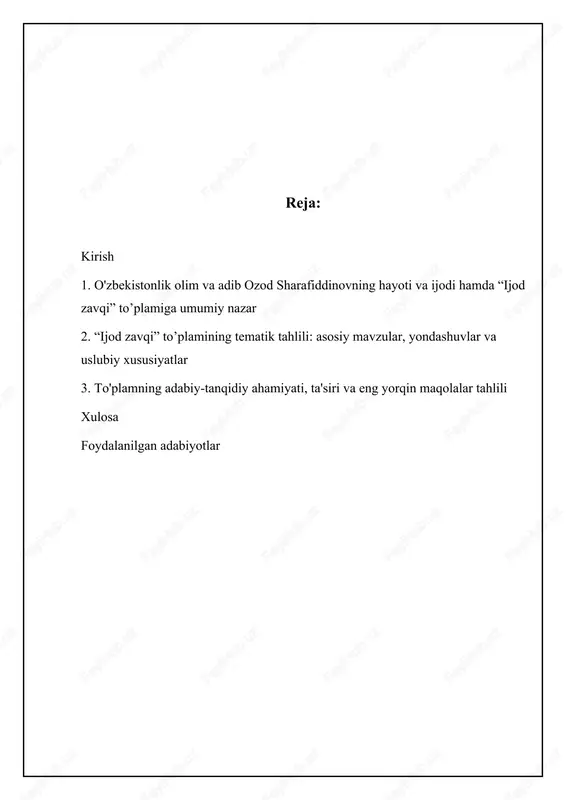 Reja:

Kirish

1. O'zbekistonlik olim va adib Ozod Sharafiddinovning hayoti va ijodi hamda “Ijod zavqi” to’plamiga umumiy nazar

2. “Ijod zavqi” to’plamining tematik tahlili: asosiy mavzular, yondashuvlar va uslubiy xususiyatlar

3. To'plamning adabiy-tanqidiy ahamiyati, ta'siri va eng yorqin maqolalar tahlili

Xulosa

Foydalanilgan adabiyotlar